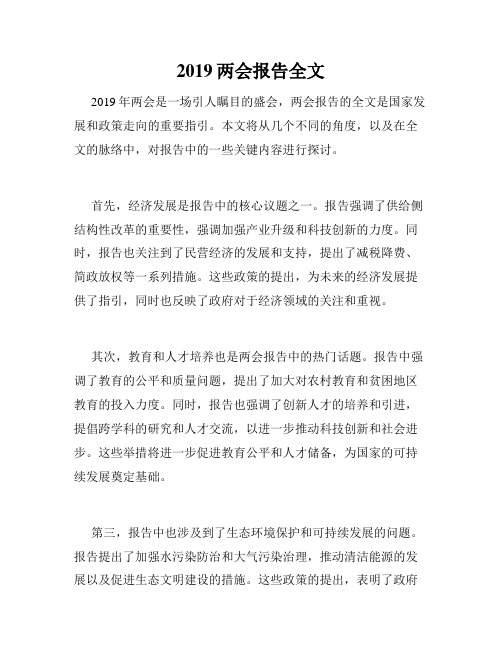 2019 两会报告全文

2019 年两会是一场引人瞩目的盛会，两会报告的全文是国家发展和政策走向的重要指引。本文将从几个不同的角度，以及在全文的脉络中，对报告中的一些关键内容进行探讨。

首先，经济发展是报告中的核心议题之一。报告强调了供给侧结构性改革的重要性，强调加强产业升级和科技创新的力度。同时，报告也关注到了民营经济的发展和支持，提出了减税降费、简政放权等一系列措施。这些政策的提出，为未来的经济发展提供了指引，同时也反映了政府对于经济领域的关注和重视。

其次，教育和人才培养也是两会报告中的热门话题。报告中强调了教育的公平和质量问题，提出了加大对农村教育和贫困地区教育的投入力度。同时，报告也强调了创新人才的培养和引进，提倡跨学科的研究和人才交流，以进一步推动科技创新和社会进步。这些举措将进一步促进教育公平和人才储备，为国家的可持续发展奠定基础。

第三，报告中也涉及到了生态环境保护和可持续发展的问题。报告提出了加强水污染防治和大气污染治理，推动清洁能源的发展以及促进生态文明建设的措施。这些政策的提出，表明了政府